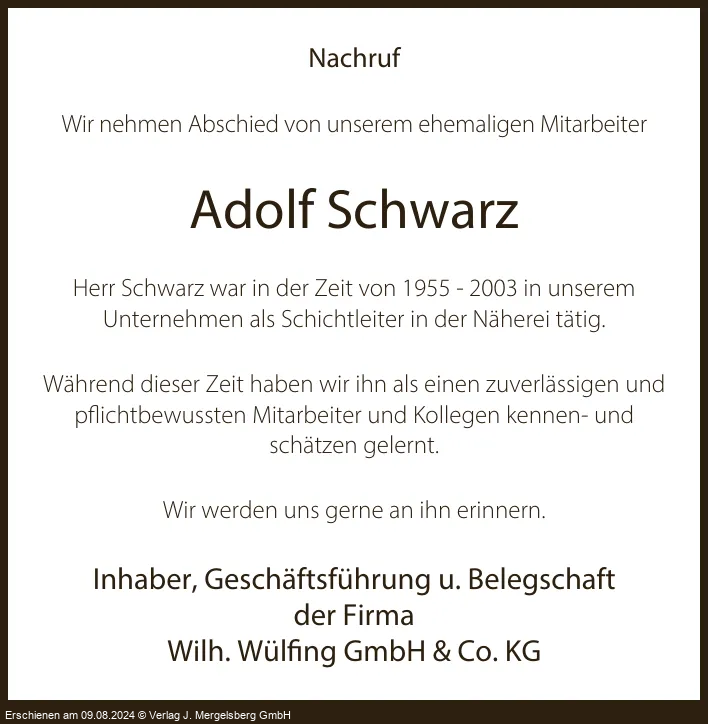 Nachruf

Wir nehmen Abschied von unserem ehemaligen Mitarbeiter

Adolf Schwarz

Herr Schwarz war in der Zeit von 1955 - 2003 in unserem Unternehmen als Schichtleiter in der Näherei tätig.

Während dieser Zeit haben wir ihn als einen zuverlässigen und pflichtbewussten Mitarbeiter und Kollegen kennen- und schätzen gelernt.

Wir werden uns gerne an ihn erinnern.

Inhaber, Geschäftsführung u. Belegschaft der Firma Wilh. Wülfing GmbH & Co. KG

Erschienen am 09.08.2024 © Verlag J. Mergelsberg GmbH